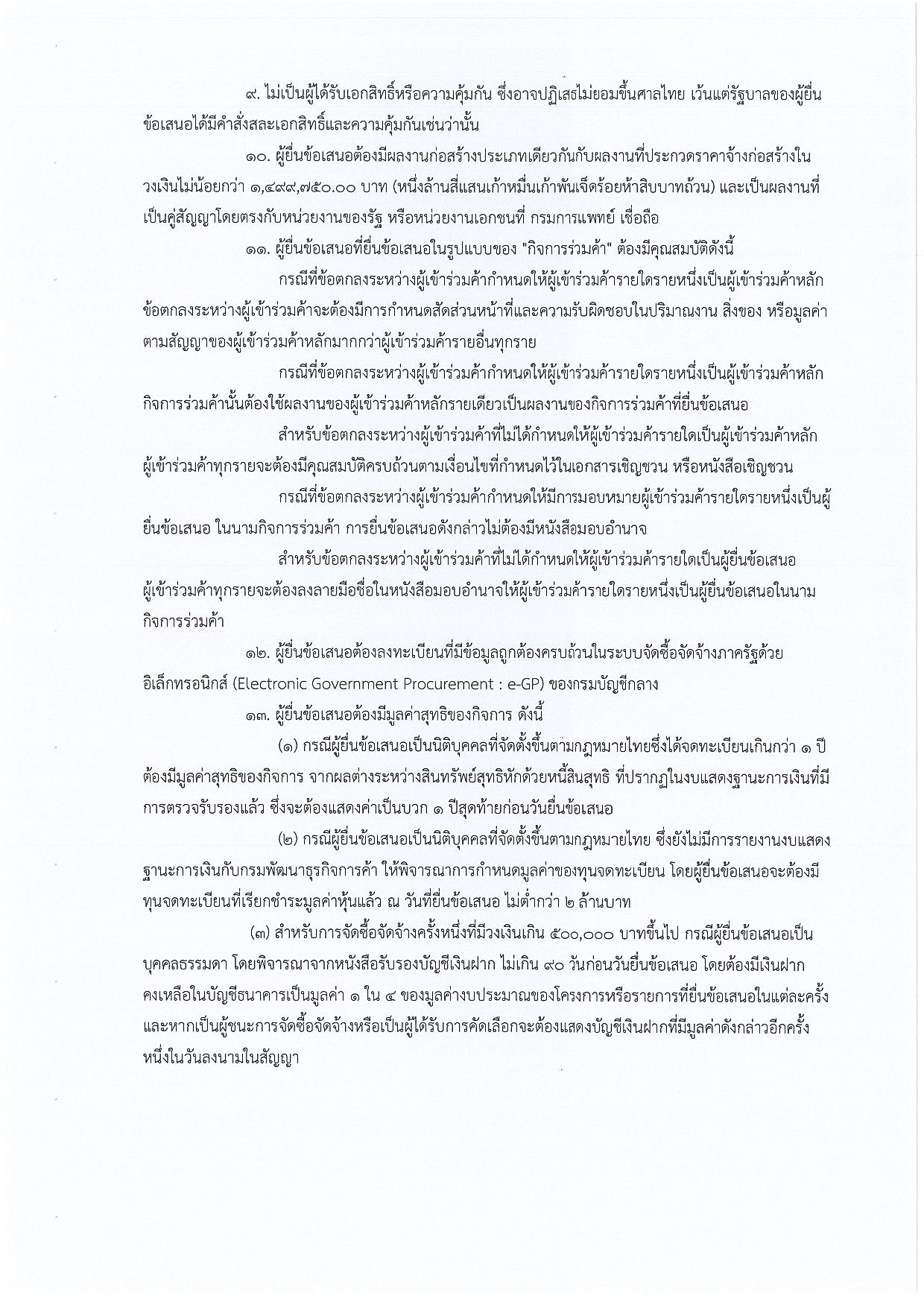 ๙. ไม่เป็นผู้ได้รับเอกสิทธิ์หรือความคุ้มกัน ซึ่งอาจปฏิเสธไม่ยอมขึ้นศาลไทย เว้นแต่รัฐบาลของผู้ยื่นข้อเสนอได้มีคำสั่งสละเอกสิทธิ์และความคุ้มกันเช่นว่านั้น

๑๐. ผู้ยื่นข้อเสนอต้องมีผลงานก่อสร้างประเภทเดียวกันกับผลงานที่ประกวดราคาจ้างก่อสร้างในวงเงินไม่น้อยกว่า ๑,๔๙๙,๗๕๐.๐๐ บาท (หนึ่งล้านสี่แสนเก้าหมื่นเก้าพันเจ็ดร้อยห้าสิบบาทถ้วน) และเป็นผลงานที่เป็นคู่สัญญาโดยตรงกับหน่วยงานของรัฐ หรือหน่วยงานเอกชนที่ กรมการแพทย์ เชื่อถือ

๑๑. ผู้ยื่นข้อเสนอที่ยื่นข้อเสนอในรูปแบบของ "กิจการร่วมค้า" ต้องมีคุณสมบัติดังนี้

กรณีที่ข้อตกลงระหว่างผู้เข้าร่วมค้ากำหนดให้ผู้เข้าร่วมค้ารายใดรายหนึ่งเป็นผู้เข้าร่วมค้าหลัก ข้อตกลงระหว่างผู้เข้าร่วมค้าจะต้องมีการกำหนดสัดส่วนหน้าที่และความรับผิดชอบในปริมาณงาน สิ่งของ หรือมูลค่าตามสัญญาของผู้เข้าร่วมค้าหลักมากกว่าผู้เข้าร่วมค้ารายอื่นทุกราย

กรณีที่ข้อตกลงระหว่างผู้เข้าร่วมค้ากำหนดให้ผู้เข้าร่วมค้ารายใดรายหนึ่งเป็นผู้เข้าร่วมค้าหลัก กิจการร่วมค้านั้นต้องใช้ผลงานของผู้เข้าร่วมค้าหลักรายเดียวเป็นผลงานของกิจการร่วมค้าที่ยื่นข้อเสนอ

สำหรับข้อตกลงระหว่างผู้เข้าร่วมค้าที่ไม่ได้กำหนดให้ผู้เข้าร่วมค้ารายใดเป็นผู้เข้าร่วมค้าหลัก ผู้เข้าร่วมค้าทุกรายจะต้องมีคุณสมบัติครบถ้วนตามเงื่อนไขที่กำหนดไว้ในเอกสารเชิญชวน หรือหนังสือเชิญชวน

กรณีที่ข้อตกลงระหว่างผู้เข้าร่วมค้ากำหนดให้มีการมอบหมายผู้เข้าร่วมค้ารายใดรายหนึ่งเป็นผู้ยื่นข้อเสนอ ในนามกิจการร่วมค้า การยื่นข้อเสนอดังกล่าวไม่ต้องมีหนังสือมอบอำนาจ

สำหรับข้อตกลงระหว่างผู้เข้าร่วมค้าที่ไม่ได้กำหนดให้ผู้เข้าร่วมค้ารายใดเป็นผู้ยื่นข้อเสนอ ผู้เข้าร่วมค้าทุกรายจะต้องลงลายมือชื่อในหนังสือมอบอำนาจให้ผู้เข้าร่วมค้ารายใดรายหนึ่งเป็นผู้ยื่นข้อเสนอในนามกิจการร่วมค้า

๑๒. ผู้ยื่นข้อเสนอต้องลงทะเบียนที่มีข้อมูลถูกต้องครบถ้วนในระบบจัดซื้อจัดจ้างภาครัฐด้วยอิเล็กทรอนิกส์ (Electronic Government Procurement : e-GP) ของกรมบัญชีกลาง

๑๓. ผู้ยื่นข้อเสนอต้องมีมูลค่าสุทธิของกิจการ ดังนี้

(๑) กรณีผู้ยื่นข้อเสนอเป็นนิติบุคคลที่จัดตั้งขึ้นตามกฎหมายไทยซึ่งได้จดทะเบียนเกินกว่า ๑ ปี ต้องมีมูลค่าสุทธิของกิจการ จากผลต่างระหว่างสินทรัพย์สุทธิหักด้วยหนี้สินสุทธิ ที่ปรากฏในงบแสดงฐานะการเงินที่มีการตรวจรับรองแล้ว ซึ่งจะต้องแสดงค่าเป็นบวก ๑ ปีสุดท้ายก่อนวันยื่นข้อเสนอ

(๒) กรณีผู้ยื่นข้อเสนอเป็นนิติบุคคลที่จัดตั้งขึ้นตามกฎหมายไทย ซึ่งยังไม่มีการรายงานงบแสดงฐานะการเงินกับกรมพัฒนาธุรกิจการค้า ให้พิจารณาการกำหนดมูลค่าของทุนจดทะเบียน โดยผู้ยื่นข้อเสนอจะต้องมีทุนจดทะเบียนที่เรียกชำระมูลค่าหุ้นแล้ว ณ วันที่ยื่นข้อเสนอ ไม่ต่ำกว่า ๒ ล้านบาท

(๓) สำหรับการจัดซื้อจัดจ้างครั้งหนึ่งที่มีวงเงินเกิน ๕๐๐,๐๐๐ บาทขึ้นไป กรณีผู้ยื่นข้อเสนอเป็นบุคคลธรรมดา โดยพิจารณาจากหนังสือรับรองบัญชีเงินฝาก ไม่เกิน ๙๐ วันก่อนวันยื่นข้อเสนอ โดยต้องมีเงินฝากคงเหลือในบัญชีธนาคารเป็นมูลค่า ๑ ใน ๔ ของมูลค่างบประมาณของโครงการหรือรายการที่ยื่นข้อเสนอในแต่ละครั้ง และหากเป็นผู้ชนะการจัดซื้อจัดจ้างหรือเป็นผู้ได้รับการคัดเลือกจะต้องแสดงบัญชีเงินฝากที่มีมูลค่าดังกล่าวอีกครั้งหนึ่งในวันลงนามในสัญญา